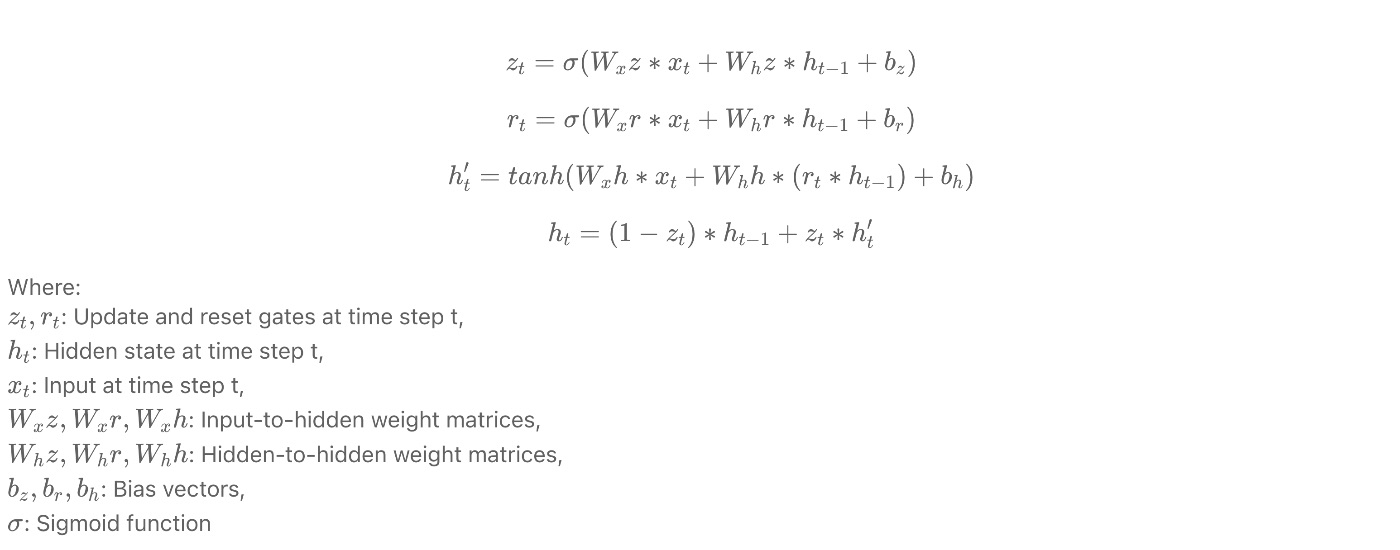 $z_t = \sigma(W_x z * x_t + W_h z * h_{t-1} + b_z)$

$r_t = \sigma(W_x r * x_t + W_h r * h_{t-1} + b_r)$

$h'_t = tanh(W_x h * x_t + W_h h * (r_t * h_{t-1}) + b_h)$

$h_t = (1 - z_t) * h_{t-1} + z_t * h'_t$

Where:
$z_t, r_t$: Update and reset gates at time step t,
$h_t$: Hidden state at time step t,
$x_t$: Input at time step t,
$W_x z, W_x r, W_x h$: Input-to-hidden weight matrices,
$W_h z, W_h r, W_h h$: Hidden-to-hidden weight matrices,
$b_z, b_r, b_h$: Bias vectors,
$\sigma$: Sigmoid function